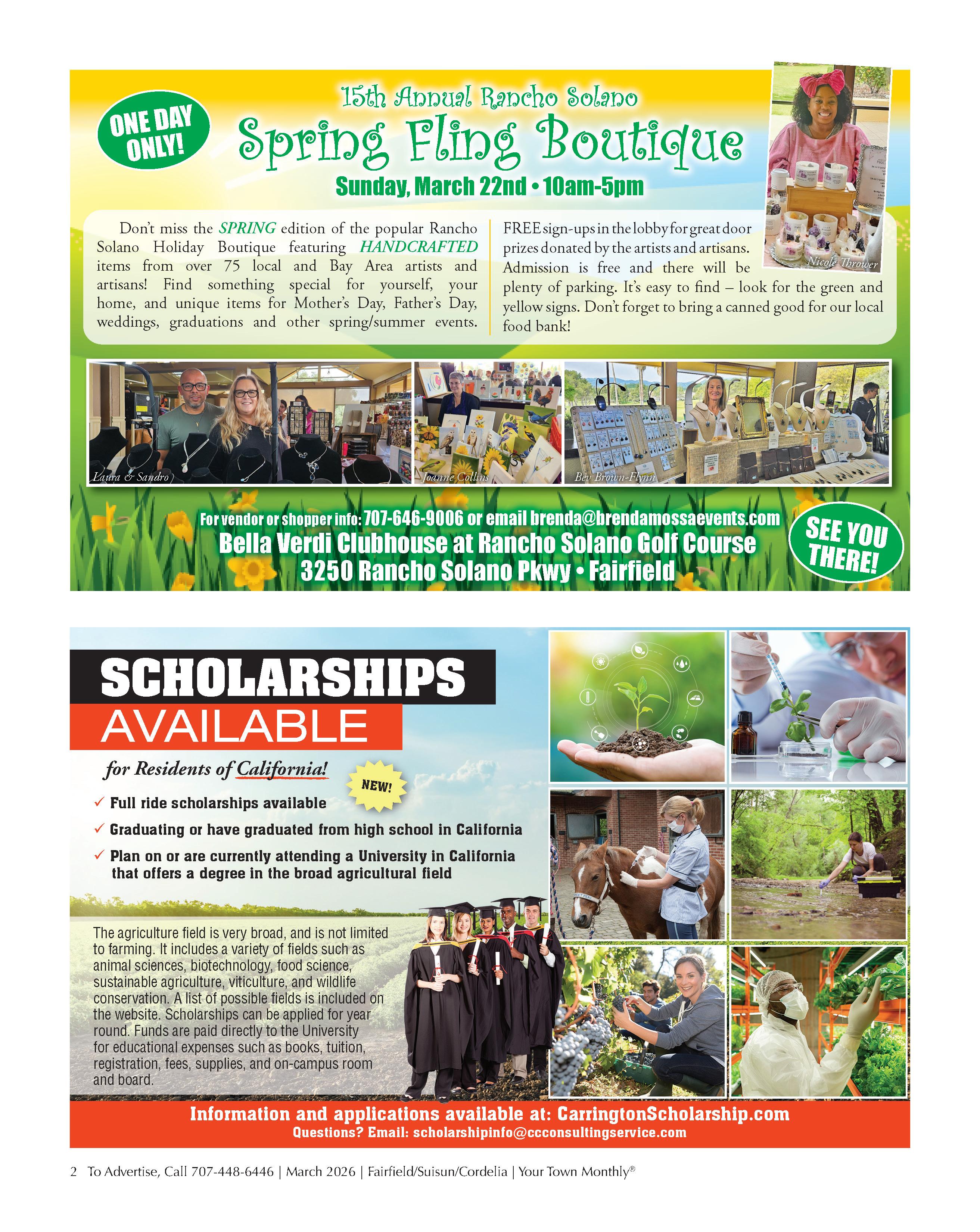 ONE DAY ONLY!

15th Annual Rancho Solano

Spring Fling Boutique

Sunday, March 22nd • 10am-5pm

Don't miss the SPRING edition of the popular Rancho Solano Holiday Boutique featuring HANDCRAFTED items from over 75 local and Bay Area artists and artisans! Find something special for yourself, your home, and unique items for Mother's Day, Father's Day, weddings, graduations and other spring/summer events.

FREE sign-ups in the lobby for great door prizes donated by the artists and artisans. Admission is free and there will be plenty of parking. It's easy to find – look for the green and yellow signs. Don't forget to bring a canned good for our local food bank!

Nicole Thrower

Laura & Sandro

Joanne Collins

Bev Brown-Flynn

For vendor or shopper info: 707-646-9006 or email brenda@brendamossaevents.com

Bella Verdi Clubhouse at Rancho Solano Golf Course
3250 Rancho Solano Pkwy • Fairfield

SEE YOU THERE!

SCHOLARSHIPS
AVAILABLE

for Residents of California!

NEW!

✓ Full ride scholarships available

✓ Graduating or have graduated from high school in California

✓ Plan on or are currently attending a University in California that offers a degree in the broad agricultural field

The agriculture field is very broad, and is not limited to farming. It includes a variety of fields such as animal sciences, biotechnology, food science, sustainable agriculture, viticulture, and wildlife conservation. A list of possible fields is included on the website. Scholarships can be applied for year round. Funds are paid directly to the University for educational expenses such as books, tuition, registration, fees, supplies, and on-campus room and board.

Information and applications available at: CarringtonScholarship.com
Questions? Email: scholarshipinfo@ccconsultingservice.com

2 To Advertise, Call 707-448-6446 | March 2026 | Fairfield/Suisun/Cordelia | Your Town Monthly®